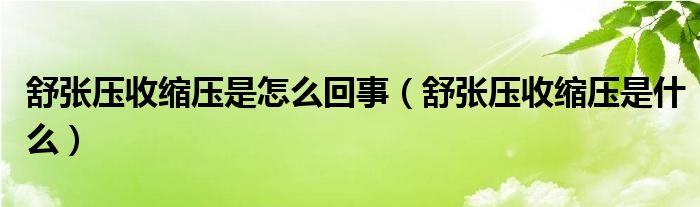 舒张压收缩压是怎么回事（舒张压收缩压是什么）